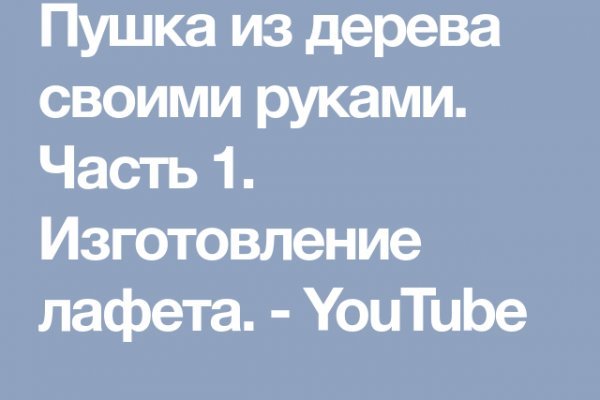 Пушка из дерева своими руками. Часть 1. Изготовление лафета. - YouTube